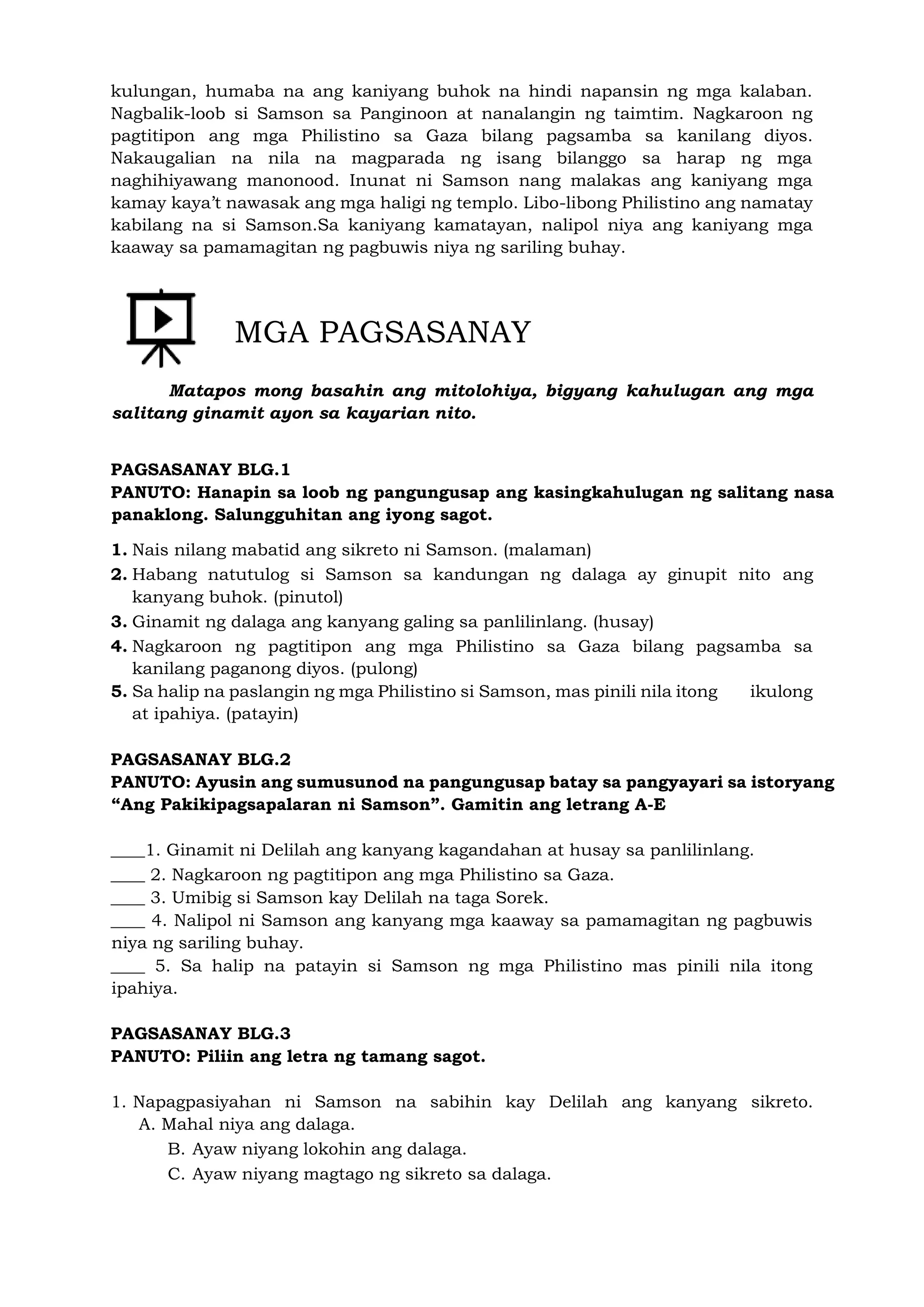 kulungan, humaba na ang kaniyang buhok na hindi napansin ng mga kalaban. Nagbalik-loob si Samson sa Panginoon at nanalangin ng taimtim. Nagkaroon ng pagtitipon ang mga Philistino sa Gaza bilang pagsamba sa kanilang diyos. Nakaugalian na nila na magparada ng isang bilanggo sa harap ng mga naghihiyawang manonood. Inunat ni Samson nang malakas ang kaniyang mga kamay kaya't nawasak ang mga haligi ng templo. Libo-libong Philistino ang namatay kabilang na si Samson.Sa kaniyang kamatayan, nalipol niya ang kaniyang mga kaaway sa pamamagitan ng pagbuwis niya ng sariling buhay.

MGA PAGSASANAY

Matapos mong basahin ang mitolohiya, bigyang kahulugan ang mga salitang ginamit ayon sa kayarian nito.

PAGSASANAY BLG.1
PANUTO: Hanapin sa loob ng pangungusap ang kasingkahulugan ng salitang nasa panaklong. Salungguhitan ang iyong sagot.

1. Nais nilang mabatid ang sikreto ni Samson. (malaman)
2. Habang natutulog si Samson sa kandungan ng dalaga ay ginupit nito ang kanyang buhok. (pinutol)
3. Ginamit ng dalaga ang kanyang galing sa panlilinlang. (husay)
4. Nagkaroon ng pagtitipon ang mga Philistino sa Gaza bilang pagsamba sa kanilang paganong diyos. (pulong)
5. Sa halip na paslangin ng mga Philistino si Samson, mas pinili nila itong ikulong at ipahiya. (patayin)

PAGSASANAY BLG.2
PANUTO: Ayusin ang sumusunod na pangungusap batay sa pangyayari sa istoryang "Ang Pakikipagsapalaran ni Samson". Gamitin ang letrang A-E

____1. Ginamit ni Delilah ang kanyang kagandahan at husay sa panlilinlang.
____ 2. Nagkaroon ng pagtitipon ang mga Philistino sa Gaza.
____ 3. Umibig si Samson kay Delilah na taga Sorek.
____ 4. Nalipol ni Samson ang kanyang mga kaaway sa pamamagitan ng pagbuwis niya ng sariling buhay.
____ 5. Sa halip na patayin si Samson ng mga Philistino mas pinili nila itong ipahiya.

PAGSASANAY BLG.3
PANUTO: Piliin ang letra ng tamang sagot.

1. Napagpasiyahan ni Samson na sabihin kay Delilah ang kanyang sikreto.
A. Mahal niya ang dalaga.
B. Ayaw niyang lokohin ang dalaga.
C. Ayaw niyang magtago ng sikreto sa dalaga.